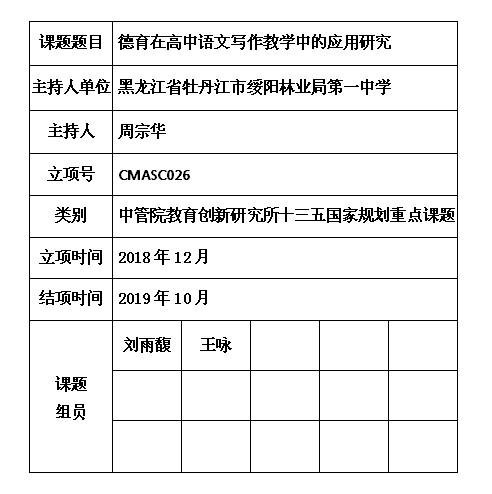 | 课题题目 | 德育在高中语文写作教学中的应用研究 | | | | |
|---|---|---|---|---|---|
| 主持人单位 | 黑龙江省牡丹江市绥阳林业局第一中学 | | | | |
| 主持人 | 周宗华 | | | | |
| 立项号 | CMASC026 | | | | |
| 类别 | 中管院教育创新研究所十三五国家规划重点课题 | | | | |
| 立项时间 | 2018年12月 | | | | |
| 结项时间 | 2019年10月 | | | | |
| 课题组员 | 刘雨馥 | 王咏 | | | |
| | | | | | |
| | | | | | |